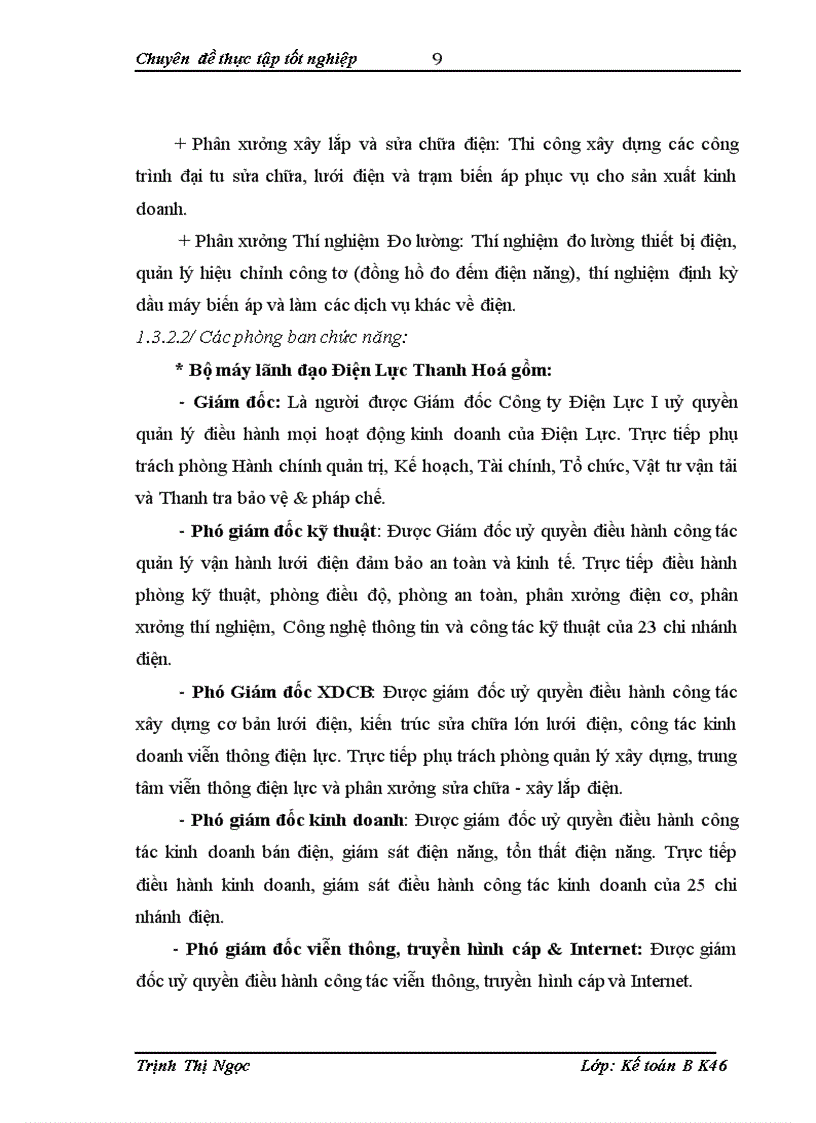 Chuyên đề thực tập tốt nghiệp 9

+ Phân xưởng xây lắp và sửa chữa điện: Thi công xây dựng các công trình đại tu sửa chữa, lưới điện và trạm biến áp phục vụ cho sản xuất kinh doanh.

+ Phân xưởng Thí nghiệm Đo lường: Thí nghiệm đo lường thiết bị điện, quản lý hiệu chỉnh công tơ (đồng hồ đo đếm điện năng), thí nghiệm định kỳ dầu máy biến áp và làm các dịch vụ khác về điện.

1.3.2.2/ Các phòng ban chức năng:

* Bộ máy lãnh đạo Điện Lực Thanh Hoá gồm:

- Giám đốc: Là người được Giám đốc Công ty Điện Lực I uỷ quyền quản lý điều hành mọi hoạt động kinh doanh của Điện Lực. Trực tiếp phụ trách phòng Hành chính quản trị, Kế hoạch, Tài chính, Tổ chức, Vật tư vận tải và Thanh tra bảo vệ & pháp chế.

- Phó giám đốc kỹ thuật: Được Giám đốc uỷ quyền điều hành công tác quản lý vận hành lưới điện đảm bảo an toàn và kinh tế. Trực tiếp điều hành phòng kỹ thuật, phòng điều độ, phòng an toàn, phân xưởng điện cơ, phân xưởng thí nghiệm, Công nghệ thông tin và công tác kỹ thuật của 23 chi nhánh điện.

- Phó Giám đốc XDCB: Được giám đốc uỷ quyền điều hành công tác xây dựng cơ bản lưới điện, kiến trúc sửa chữa lớn lưới điện, công tác kinh doanh viễn thông điện lực. Trực tiếp phụ trách phòng quản lý xây dựng, trung tâm viễn thông điện lực và phân xưởng sửa chữa - xây lắp điện.

- Phó giám đốc kinh doanh: Được giám đốc uỷ quyền điều hành công tác kinh doanh bán điện, giám sát điện năng, tổn thất điện năng. Trực tiếp điều hành kinh doanh, giám sát điều hành công tác kinh doanh của 25 chi nhánh điện.

- Phó giám đốc viễn thông, truyền hình cáp & Internet: Được giám đốc uỷ quyền điều hành công tác viễn thông, truyền hình cáp và Internet.

Trịnh Thị Ngọc Lớp: Kế toán B K46